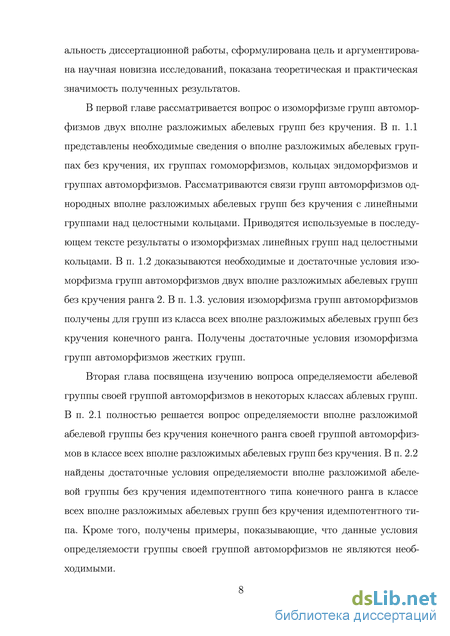 альность диссертационной работы, сформулирована цель и аргументирована научная новизна исследований, показана теоретическая и практическая значимость полученных результатов.

В первой главе рассматривается вопрос о изоморфизме групп автоморфизмов двух вполне разложимых абелевых групп без кручения. В п. 1.1 представлены необходимые сведения о вполне разложимых абелевых группах без кручения, их группах гомоморфизмов, кольцах эндоморфизмов и группах автоморфизмов. Рассматриваются связи групп автоморфизмов однородных вполне разложимых абелевых групп без кручения с линейными группами над целостными кольцами. Приводятся используемые в последующем тексте результаты о изоморфизмах линейных групп над целостными кольцами. В п. 1.2 доказываются необходимые и достаточные условия изоморфизма групп автоморфизмов двух вполне разложимых абелевых групп без кручения ранга 2. В п. 1.3. условия изоморфизма групп автоморфизмов получены для групп из класса всех вполне разложимых абелевых групп без кручения конечного ранга. Получены достаточные условия изоморфизма групп автоморфизмов жестких групп.

Вторая глава посвящена изучению вопроса определяемости абелевой группы своей группой автоморфизмов в некоторых классах аблевых групп. В п. 2.1 полностью решается вопрос определяемости вполне разложимой абелевой группы без кручения конечного ранга своей группой автоморфизмов в классе всех вполне разложимых абелевых групп без кручения. В п. 2.2 найдены достаточные условия определяемости вполне разложимой абелевой группы без кручения идемпотентного типа конечного ранга в классе всех вполне разложимых абелевых групп без кручения идемпотентного типа. Кроме того, получены примеры, показывающие, что данные условия определяемости группы своей группой автоморфизмов не являются необходимыми.

8

dsLib.net
библиотека диссертаций